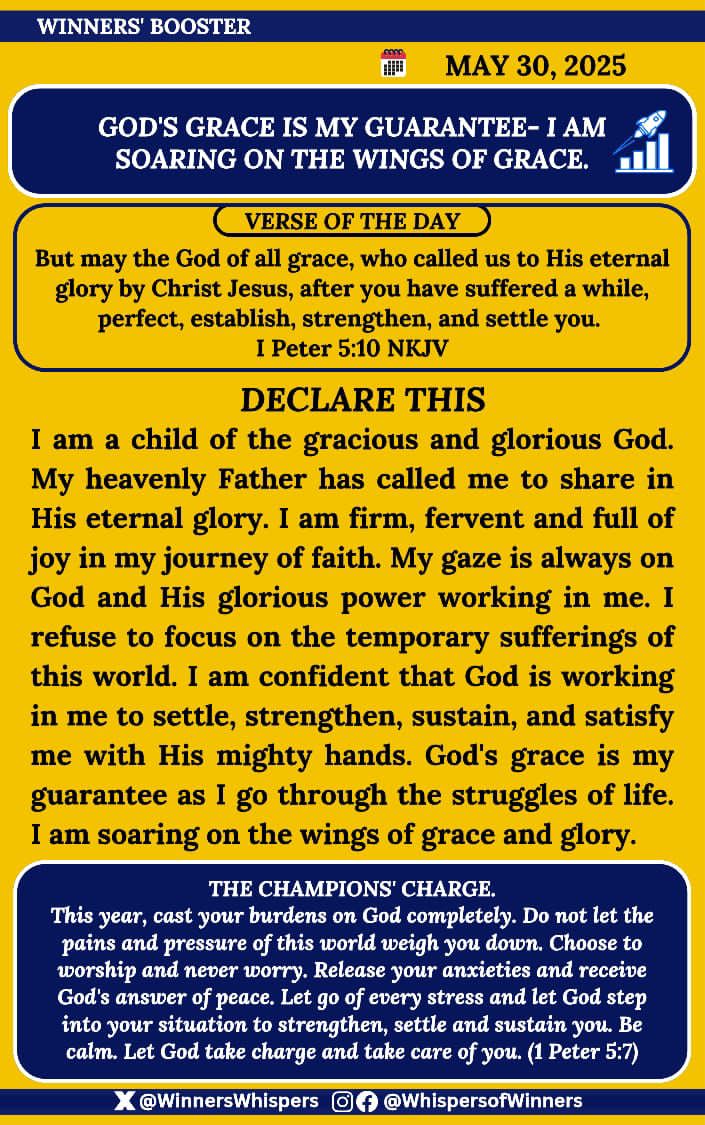 WINNERS' BOOSTER

MAY 30, 2025

GOD'S GRACE IS MY GUARANTEE- I AM SOARING ON THE WINGS OF GRACE.

VERSE OF THE DAY

But may the God of all grace, who called us to His eternal glory by Christ Jesus, after you have suffered a while, perfect, establish, strengthen, and settle you.
I Peter 5:10 NKJV

DECLARE THIS

I am a child of the gracious and glorious God. My heavenly Father has called me to share in His eternal glory. I am firm, fervent and full of joy in my journey of faith. My gaze is always on God and His glorious power working in me. I refuse to focus on the temporary sufferings of this world. I am confident that God is working in me to settle, strengthen, sustain, and satisfy me with His mighty hands. God's grace is my guarantee as I go through the struggles of life. I am soaring on the wings of grace and glory.

THE CHAMPIONS' CHARGE.
This year, cast your burdens on God completely. Do not let the pains and pressure of this world weigh you down. Choose to worship and never worry. Release your anxieties and receive God's answer of peace. Let go of every stress and let God step into your situation to strengthen, settle and sustain you. Be calm. Let God take charge and take care of you. (1 Peter 5:7)

@WinnersWhispers @WhispersofWinners